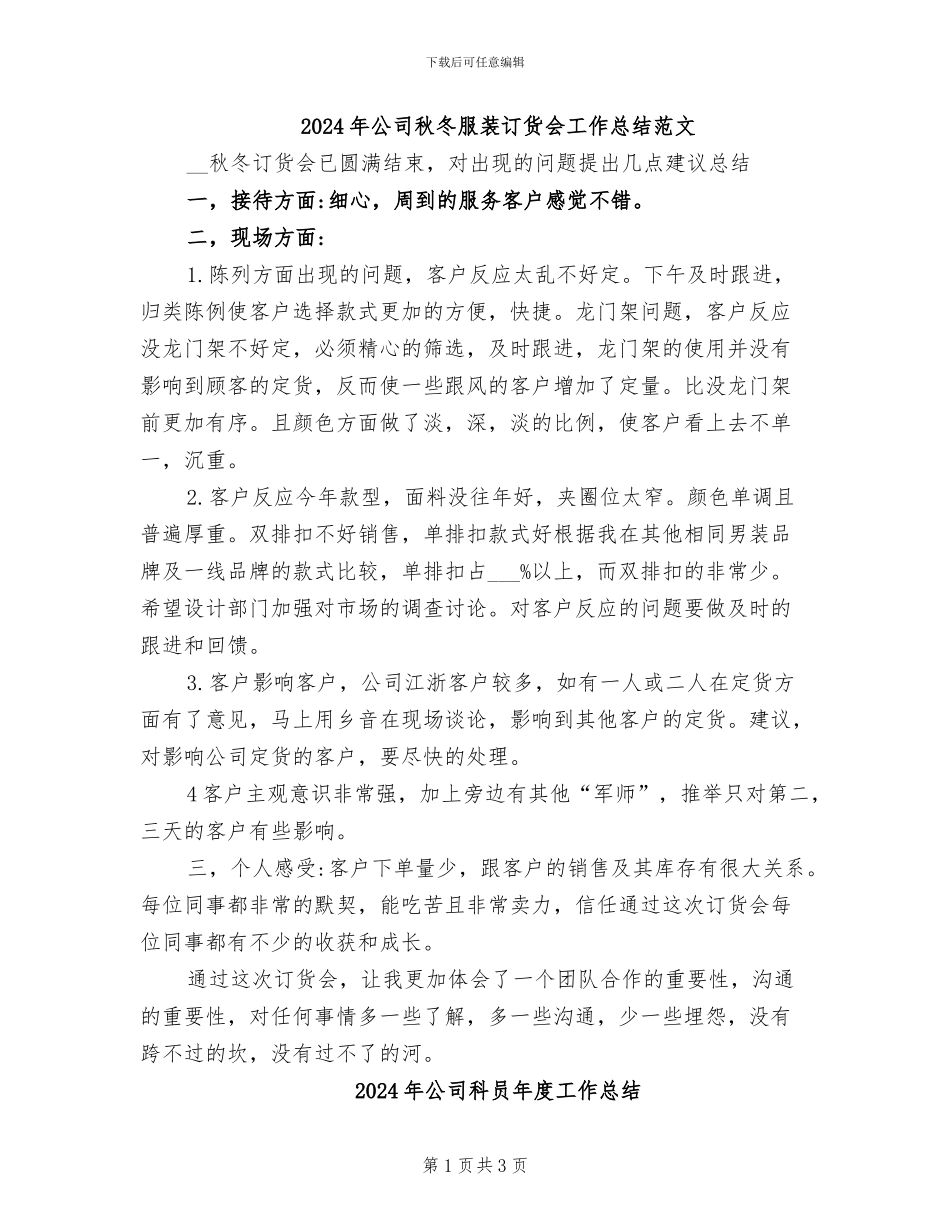 下载后可任意编辑

2024年公司秋冬服装订货会工作总结范文

__秋冬订货会已圆满结束，对出现的问题提出几点建议总结

一，接待方面:细心，周到的服务客户感觉不错。

二，现场方面:

1.陈列方面出现的问题，客户反应太乱不好定。下午及时跟进，归类陈例使客户选择款式更加的方便，快捷。龙门架问题，客户反应没龙门架不好定，必须精心的筛选，及时跟进，龙门架的使用并没有影响到顾客的定货，反而使一些跟风的客户增加了定量。比没龙门架前更加有序。且颜色方面做了淡，深，淡的比例，使客户看上去不单一，沉重。

2.客户反应今年款型，面料没往年好，夹圈位太窄。颜色单调且普遍厚重。双排扣不好销售，单排扣款式好根据我在其他相同男装品牌及一线品牌的款式比较，单排扣占___%以上，而双排扣的非常少。希望设计部门加强对市场的调查讨论。对客户反应的问题要做及时的跟进和回馈。

3.客户影响客户，公司江浙客户较多，如有一人或二人在定货方面有了意见，马上用乡音在现场谈论，影响到其他客户的定货。建议，对影响公司定货的客户，要尽快的处理。

4客户主观意识非常强，加上旁边有其他“军师”，推举只对第二，三天的客户有些影响。

三，个人感受:客户下单量少，跟客户的销售及其库存有很大关系。每位同事都非常的默契，能吃苦且非常卖力，信任通过这次订货会每位同事都有不少的收获和成长。

通过这次订货会，让我更加体会了一个团队合作的重要性，沟通的重要性，对任何事情多一些了解，多一些沟通，少一些埋怨，没有跨不过的坎，没有过不了的河。

2024年公司科员年度工作总结

第1页共3页